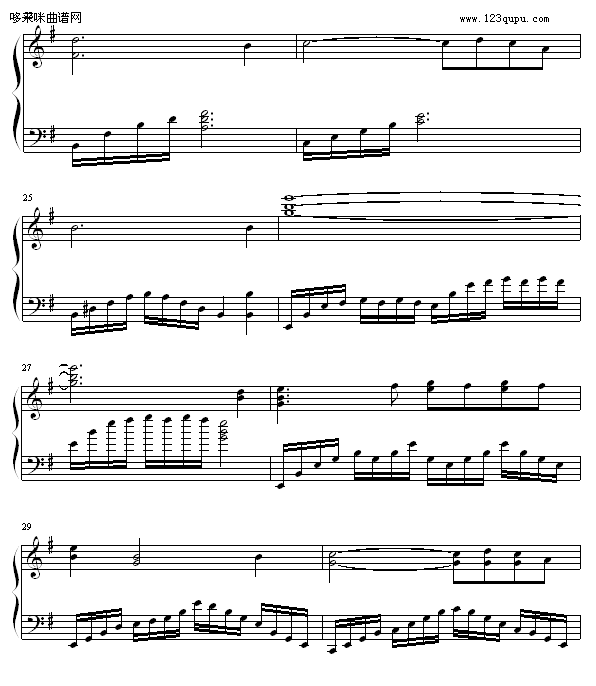 哆来咪曲谱网
www.123qupu.com

25

27

29